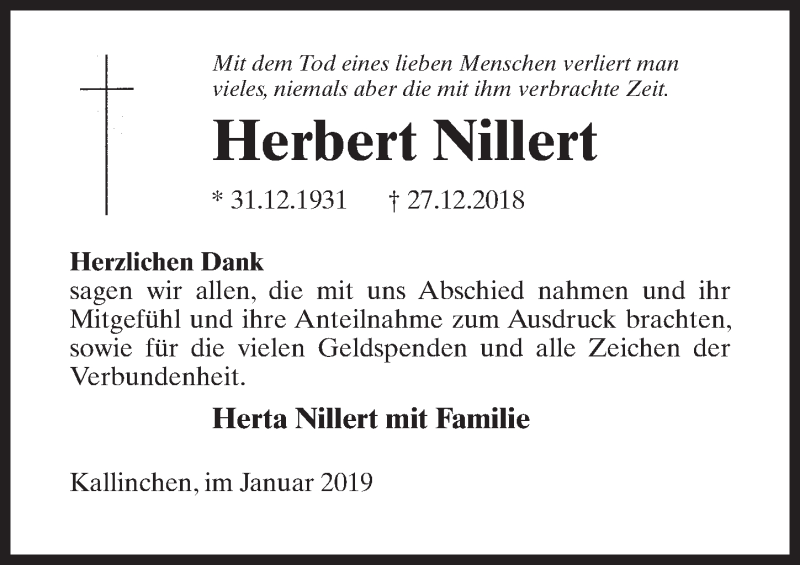 Mit dem Tod eines lieben Menschen verliert man vieles, niemals aber die mit ihm verbrachte Zeit.

Herbert Nillert

* 31.12.1931 † 27.12.2018

Herzlichen Dank
sagen wir allen, die mit uns Abschied nahmen und ihr Mitgefühl und ihre Anteilnahme zum Ausdruck brachten, sowie für die vielen Geldspenden und alle Zeichen der Verbundenheit.

Herta Nillert mit Familie

Kallinchen, im Januar 2019